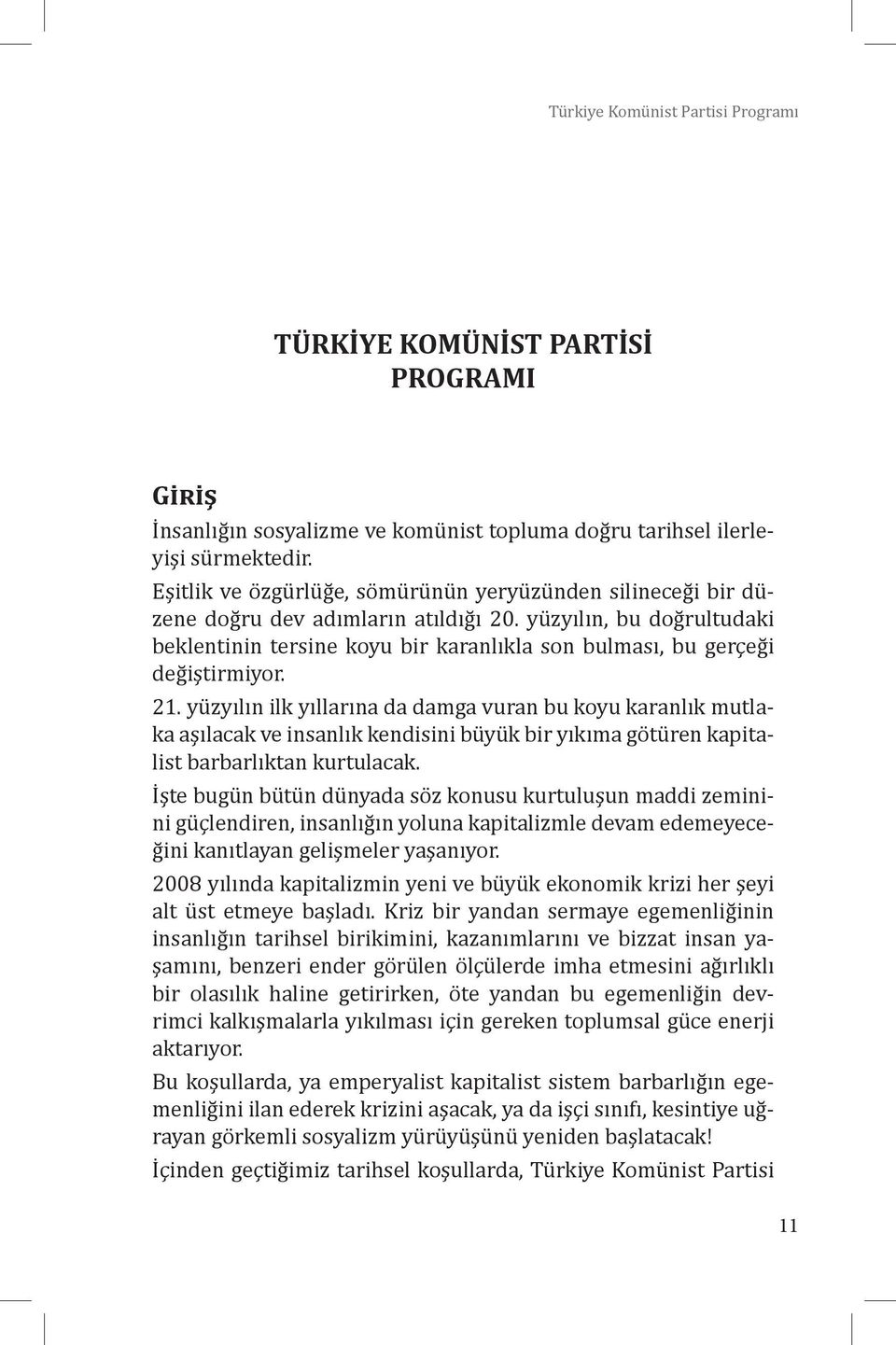 Türkiye Komünist Partisi Programı

TÜRKİYE KOMÜNİST PARTİSİ
PROGRAMI

GİRİŞ

İnsanlığın sosyalizme ve komünist topluma doğru tarihsel ilerleyişi sürmektedir.

Eşitlik ve özgürlüğe, sömürünün yeryüzünden silineceği bir düzene doğru dev adımların atıldığı 20. yüzyılın, bu doğrultudaki beklentinin tersine koyu bir karanlıkla son bulması, bu gerçeği değiştirmiyor.

21. yüzyılın ilk yıllarına da damga vuran bu koyu karanlık mutlaka aşılacak ve insanlık kendisini büyük bir yıkıma götüren kapitalist barbarlıktan kurtulacak.

İşte bugün bütün dünyada söz konusu kurtuluşun maddi zeminini güçlendiren, insanlığın yoluna kapitalizmle devam edemeyeceğini kanıtlayan gelişmeler yaşanıyor.

2008 yılında kapitalizmin yeni ve büyük ekonomik krizi her şeyi alt üst etmeye başladı. Kriz bir yandan sermaye egemenliğinin insanlığın tarihsel birikimini, kazanımlarını ve bizzat insan yaşamını, benzeri ender görülen ölçülerde imha etmesini ağırlıklı bir olasılık haline getirirken, öte yandan bu egemenliğin devrimci kalkışmalarla yıkılması için gereken toplumsal güce enerji aktarıyor.

Bu koşullarda, ya emperyalist kapitalist sistem barbarlığın egemenliğini ilan ederek krizini aşacak, ya da işçi sınıfı, kesintiye uğrayan görkemli sosyalizm yürüyüşünü yeniden başlatacak!

İçinden geçtiğimiz tarihsel koşullarda, Türkiye Komünist Partisi

11